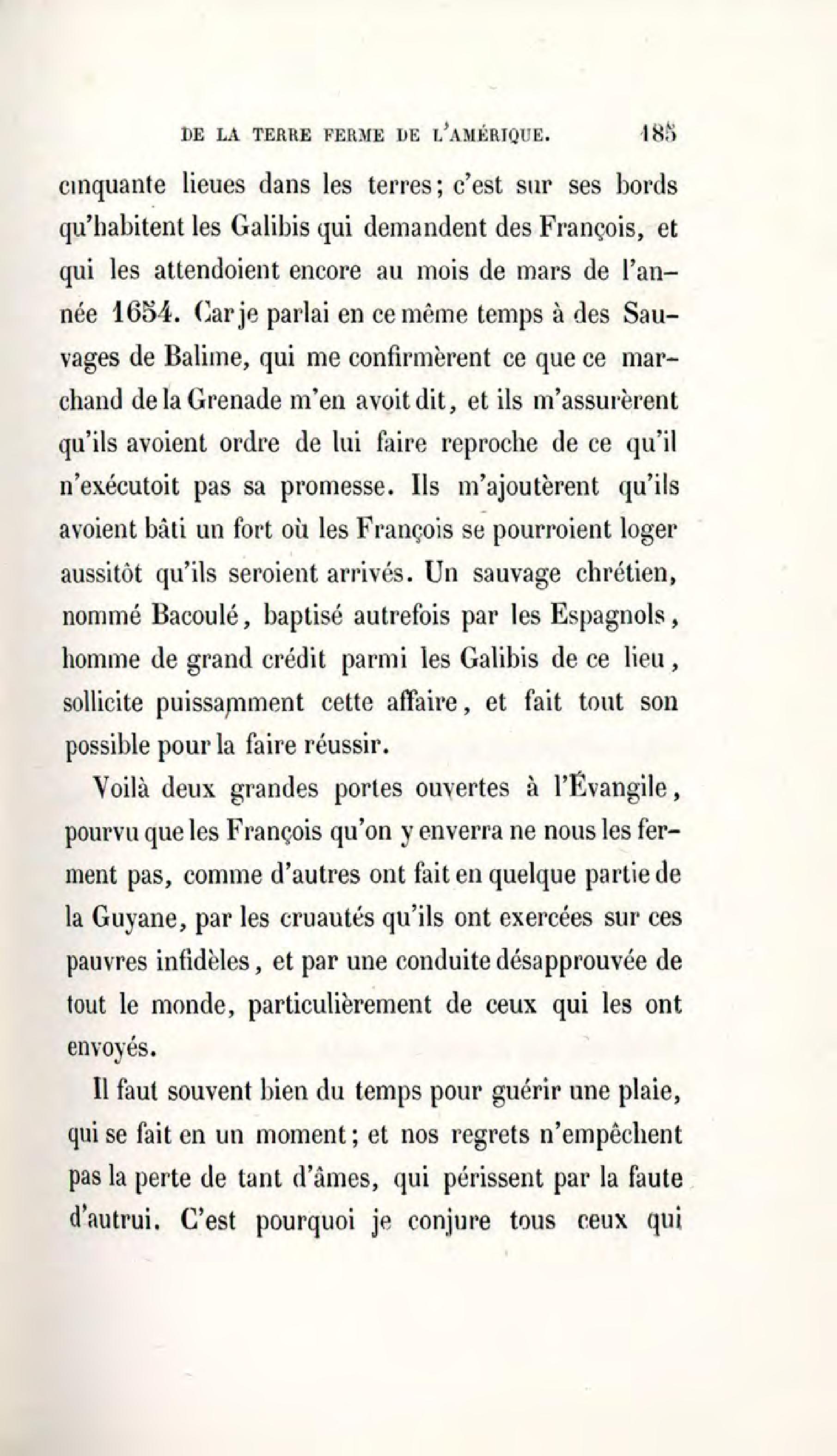 DE LA TERRE FERME DE L'AMÉRIQUE. 185

cinquante lieues dans les terres; c'est sur ses bords qu'habitent les Galibis qui demandent des François, et qui les attendoient encore au mois de mars de l'année 1654. Car je parlai en ce même temps à des Sauvages de Balime, qui me confirmèrent ce que ce marchand de la Grenade m'en avoit dit, et ils m'assurèrent qu'ils avoient ordre de lui faire reproche de ce qu'il n'exécutoit pas sa promesse. Ils m'ajoutèrent qu'ils avoient bâti un fort où les François se pourroient loger aussitôt qu'ils seroient arrivés. Un sauvage chrétien, nommé Bacoulé, baptisé autrefois par les Espagnols, homme de grand crédit parmi les Galibis de ce lieu, sollicite puissamment cette affaire, et fait tout son possible pour la faire réussir.

Voilà deux grandes portes ouvertes à l'Évangile, pourvu que les François qu'on y enverra ne nous les ferment pas, comme d'autres ont fait en quelque partie de la Guyane, par les cruautés qu'ils ont exercées sur ces pauvres infidèles, et par une conduite désapprouvée de tout le monde, particulièrement de ceux qui les ont envoyés.

Il faut souvent bien du temps pour guérir une plaie, qui se fait en un moment; et nos regrets n'empêchent pas la perte de tant d'âmes, qui périssent par la faute d'autrui. C'est pourquoi je conjure tous ceux qui